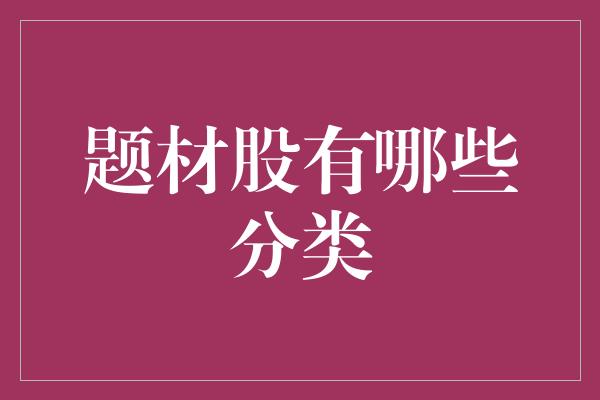 题材股有哪些分类